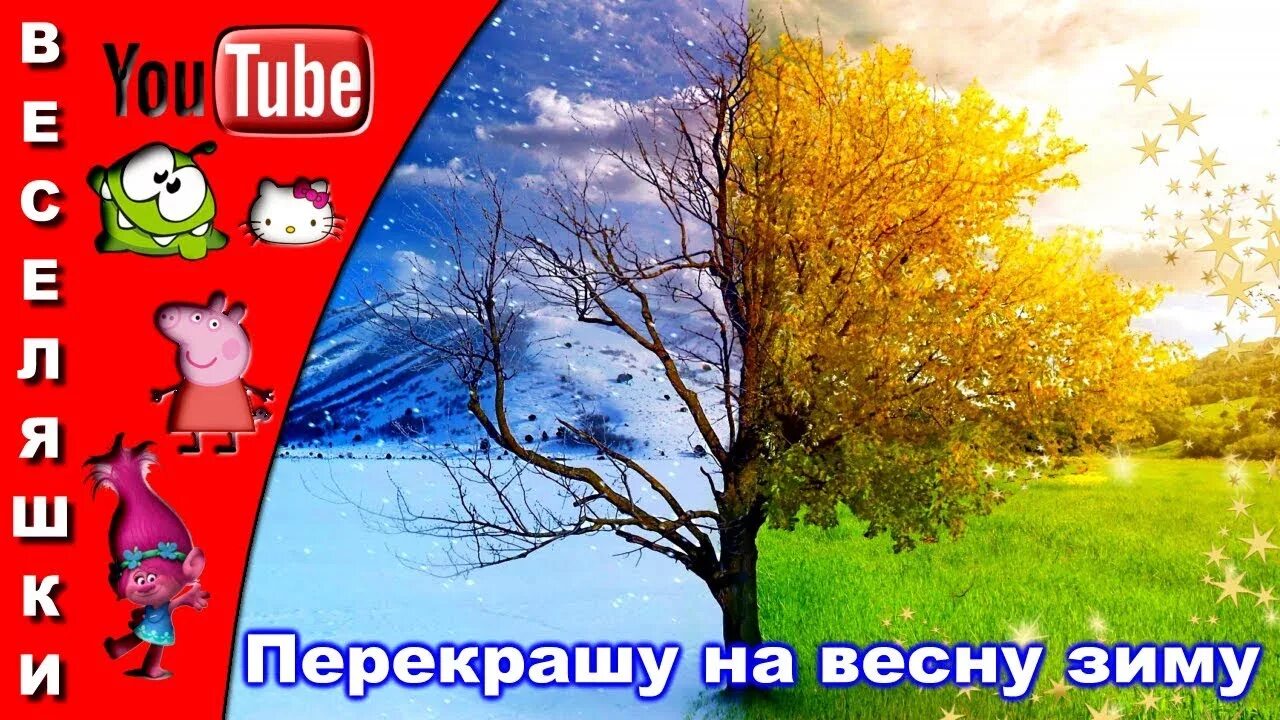 ВЕСЕЛЯШКИ

YouTube

Перекрашу на весну зиму